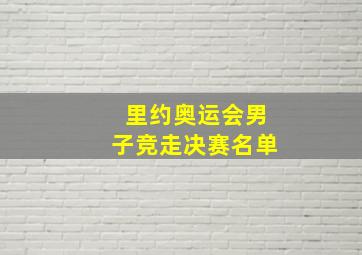 里约奥运会男子竞走决赛名单